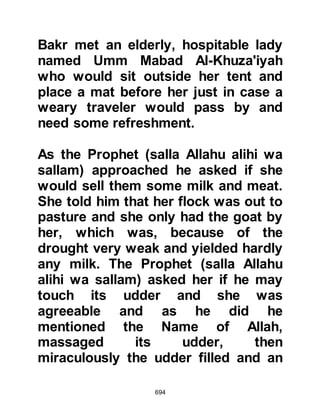 Bakr met an elderly, hospitable lady named Umm Mabad Al-Khuza'iyah who would sit outside her tent and place a mat before her just in case a weary traveler would pass by and need some refreshment.

As the Prophet (salla Allahu alihi wa sallam) approached he asked if she would sell them some milk and meat. She told him that her flock was out to pasture and she only had the goat by her, which was, because of the drought very weak and yielded hardly any milk. The Prophet (salla Allahu alihi wa sallam) asked her if he may touch its udder and she was agreeable and as he did he mentioned the Name of Allah, massaged its udder, then miraculously the udder filled and an

694